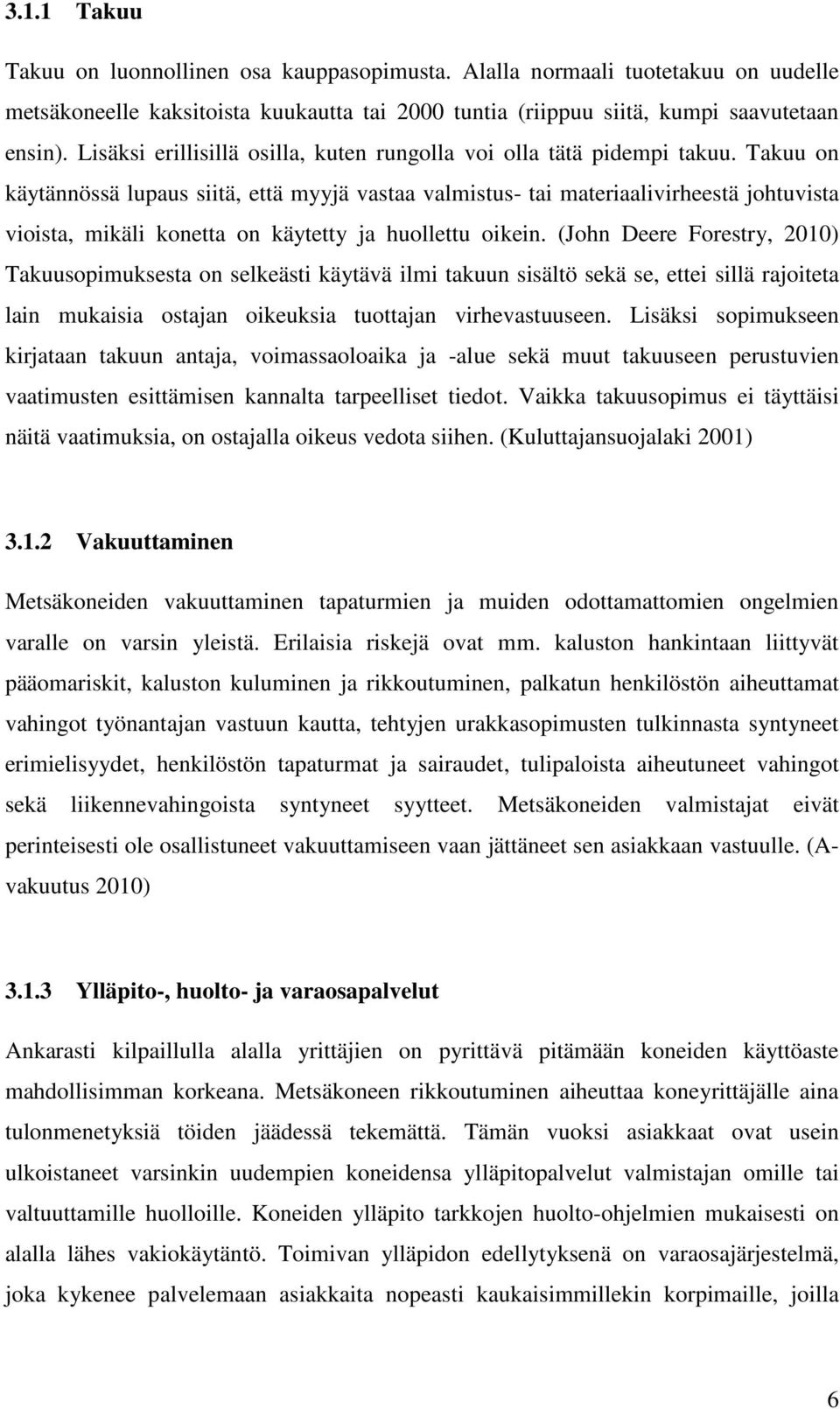 3.1.1 Takuu

Takuu on luonnollinen osa kauppasopimusta. Alalla normaali tuotetakuu on uudelle metsäkoneelle kaksitoista kuukautta tai 2000 tuntia (riippuu siitä, kumpi saavutetaan ensin). Lisäksi erillisillä osilla, kuten rungolla voi olla tätä pidempi takuu. Takuu on käytännössä lupaus siitä, että myyjä vastaa valmistus- tai materiaalivirheestä johtuvista vioista, mikäli konetta on käytetty ja huollettu oikein. (John Deere Forestry, 2010) Takuusopimuksesta on selkeästi käytävä ilmi takuun sisältö sekä se, ettei sillä rajoiteta lain mukaisia ostajan oikeuksia tuottajan virhevastuuseen. Lisäksi sopimukseen kirjataan takuun antaja, voimassaoloaika ja -alue sekä muut takuuseen perustuvien vaatimusten esittämisen kannalta tarpeelliset tiedot. Vaikka takuusopimus ei täyttäisi näitä vaatimuksia, on ostajalla oikeus vedota siihen. (Kuluttajansuojalaki 2001)

3.1.2 Vakuuttaminen

Metsäkoneiden vakuuttaminen tapaturmien ja muiden odottamattomien ongelmien varalle on varsin yleistä. Erilaisia riskejä ovat mm. kaluston hankintaan liittyvät pääomariskit, kaluston kuluminen ja rikkoutuminen, palkatun henkilöstön aiheuttamat vahingot työnantajan vastuun kautta, tehtyjen urakkasopimusten tulkinnasta syntyneet erimielisyydet, henkilöstön tapaturmat ja sairaudet, tulipaloista aiheutuneet vahingot sekä liikennevahingoista syntyneet syytteet. Metsäkoneiden valmistajat eivät perinteisesti ole osallistuneet vakuuttamiseen vaan jättäneet sen asiakkaan vastuulle. (A-vakuutus 2010)

3.1.3 Ylläpito-, huolto- ja varaosapalvelut

Ankarasti kilpaillulla alalla yrittäjien on pyrittävä pitämään koneiden käyttöaste mahdollisimman korkeana. Metsäkoneen rikkoutuminen aiheuttaa koneyrittäjälle aina tulonmenetyksiä töiden jäädessä tekemättä. Tämän vuoksi asiakkaat ovat usein ulkoistaneet varsinkin uudempien koneidensa ylläpitopalvelut valmistajan omille tai valtuuttamille huolloille. Koneiden ylläpito tarkkojen huolto-ohjelmien mukaisesti on alalla lähes vakiokäytäntö. Toimivan ylläpidon edellytyksenä on varaosajärjestelmä, joka kykenee palvelemaan asiakkaita nopeasti kaukaisimmillekin korpimaille, joilla

6